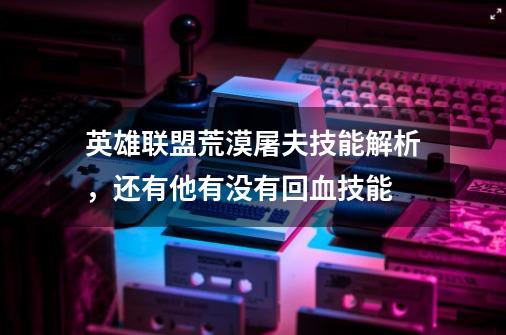 英雄联盟荒漠屠夫技能解析，还有他有没有回血技能